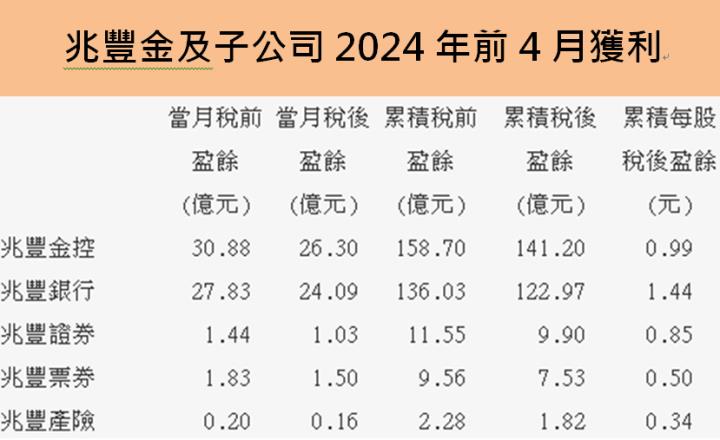 兆豐金及子公司 2024 年前 4 月獲利

| | 當月稅前盈餘(億元) | 當月稅後盈餘(億元) | 累積稅前盈餘(億元) | 累積稅後盈餘(億元) | 累積每股稅後盈餘(元) |
|---|---|---|---|---|---|
| 兆豐金控 | 30.88 | 26.30 | 158.70 | 141.20 | 0.99 |
| 兆豐銀行 | 27.83 | 24.09 | 136.03 | 122.97 | 1.44 |
| 兆豐證券 | 1.44 | 1.03 | 11.55 | 9.90 | 0.85 |
| 兆豐票券 | 1.83 | 1.50 | 9.56 | 7.53 | 0.50 |
| 兆豐產險 | 0.20 | 0.16 | 2.28 | 1.82 | 0.34 |